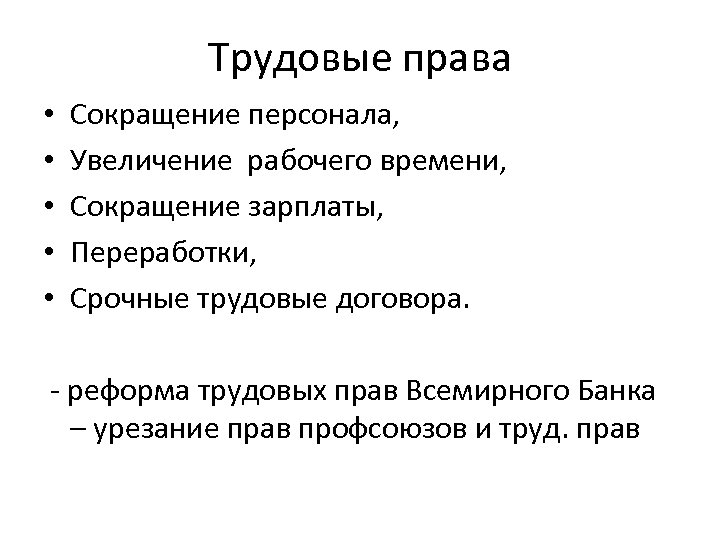 Трудовые права

• Сокращение персонала,
• Увеличение рабочего времени,
• Сокращение зарплаты,
• Переработки,
• Срочные трудовые договора.

- реформа трудовых прав Всемирного Банка – урезание прав профсоюзов и труд. прав